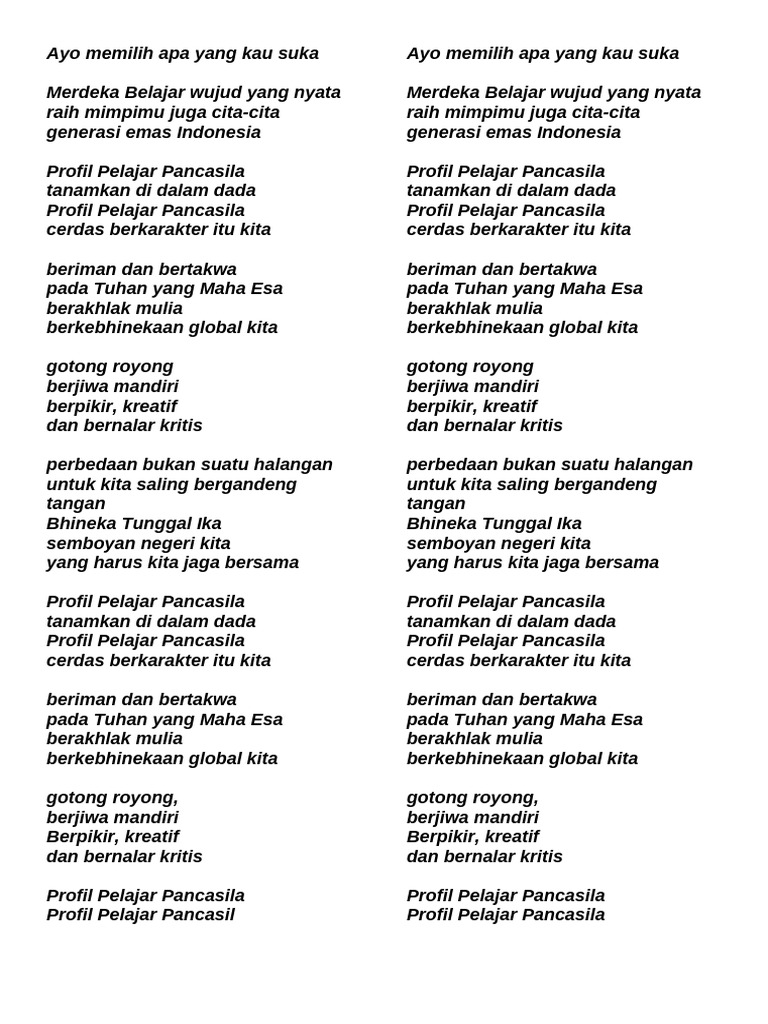 Ayo memilih apa yang kau suka

Merdeka Belajar wujud yang nyata
raih mimpimu juga cita-cita
generasi emas Indonesia

Profil Pelajar Pancasila
tanamkan di dalam dada
Profil Pelajar Pancasila
cerdas berkarakter itu kita

beriman dan bertakwa
pada Tuhan yang Maha Esa
berakhlak mulia
berkebhinekaan global kita

gotong royong
berjiwa mandiri
berpikir, kreatif
dan bernalar kritis

perbedaan bukan suatu halangan
untuk kita saling bergandeng tangan
Bhineka Tunggal Ika
semboyan negeri kita
yang harus kita jaga bersama

Profil Pelajar Pancasila
tanamkan di dalam dada
Profil Pelajar Pancasila
cerdas berkarakter itu kita

beriman dan bertakwa
pada Tuhan yang Maha Esa
berakhlak mulia
berkebhinekaan global kita

gotong royong,
berjiwa mandiri
Berpikir, kreatif
dan bernalar kritis

Profil Pelajar Pancasila
Profil Pelajar Pancasil

Ayo memilih apa yang kau suka

Merdeka Belajar wujud yang nyata
raih mimpimu juga cita-cita
generasi emas Indonesia

Profil Pelajar Pancasila
tanamkan di dalam dada
Profil Pelajar Pancasila
cerdas berkarakter itu kita

beriman dan bertakwa
pada Tuhan yang Maha Esa
berakhlak mulia
berkebhinekaan global kita

gotong royong
berjiwa mandiri
berpikir, kreatif
dan bernalar kritis

perbedaan bukan suatu halangan
untuk kita saling bergandeng tangan
Bhineka Tunggal Ika
semboyan negeri kita
yang harus kita jaga bersama

Profil Pelajar Pancasila
tanamkan di dalam dada
Profil Pelajar Pancasila
cerdas berkarakter itu kita

beriman dan bertakwa
pada Tuhan yang Maha Esa
berakhlak mulia
berkebhinekaan global kita

gotong royong,
berjiwa mandiri
Berpikir, kreatif
dan bernalar kritis

Profil Pelajar Pancasila
Profil Pelajar Pancasila